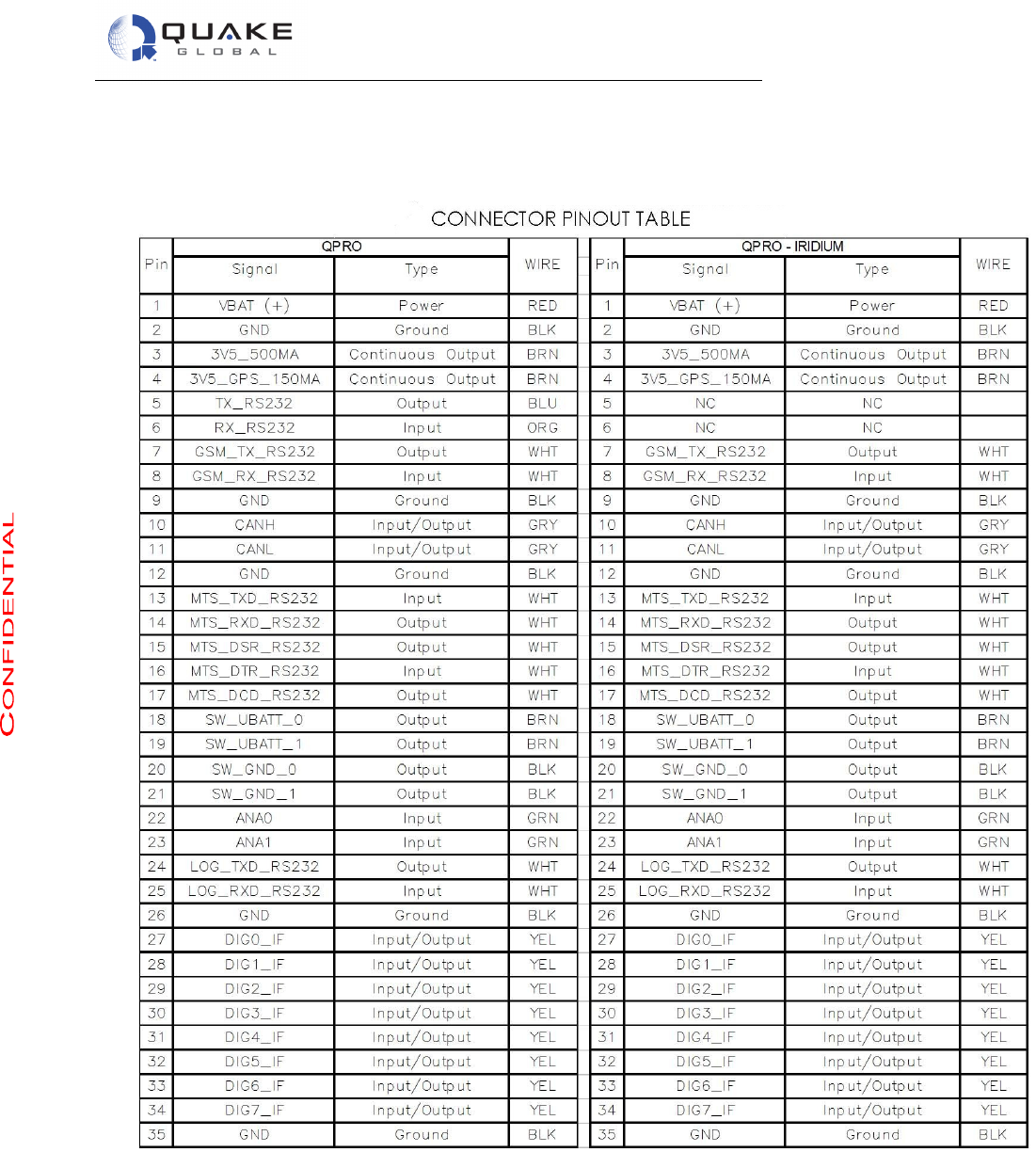 QUAKE
GLOBAL

CONFIDENTIAL

CONNECTOR PINOUT TABLE

QPRO

| Pin | Signal | Type | WIRE |
|---|---|---|---|
| 1 | VBAT (+) | Power | RED |
| 2 | GND | Ground | BLK |
| 3 | 3V5_500MA | Continuous Output | BRN |
| 4 | 3V5_GPS_150MA | Continuous Output | BRN |
| 5 | TX_RS232 | Output | BLU |
| 6 | RX_RS232 | Input | ORG |
| 7 | GSM_TX_RS232 | Output | WHT |
| 8 | GSM_RX_RS232 | Input | WHT |
| 9 | GND | Ground | BLK |
| 10 | CANH | Input/Output | GRY |
| 11 | CANL | Input/Output | GRY |
| 12 | GND | Ground | BLK |
| 13 | MTS_TXD_RS232 | Input | WHT |
| 14 | MTS_RXD_RS232 | Output | WHT |
| 15 | MTS_DSR_RS232 | Output | WHT |
| 16 | MTS_DTR_RS232 | Input | WHT |
| 17 | MTS_DCD_RS232 | Output | WHT |
| 18 | SW_UBATT_0 | Output | BRN |
| 19 | SW_UBATT_1 | Output | BRN |
| 20 | SW_GND_0 | Output | BLK |
| 21 | SW_GND_1 | Output | BLK |
| 22 | ANA0 | Input | GRN |
| 23 | ANA1 | Input | GRN |
| 24 | LOG_TXD_RS232 | Output | WHT |
| 25 | LOG_RXD_RS232 | Input | WHT |
| 26 | GND | Ground | BLK |
| 27 | DIG0_IF | Input/Output | YEL |
| 28 | DIG1_IF | Input/Output | YEL |
| 29 | DIG2_IF | Input/Output | YEL |
| 30 | DIG3_IF | Input/Output | YEL |
| 31 | DIG4_IF | Input/Output | YEL |
| 32 | DIG5_IF | Input/Output | YEL |
| 33 | DIG6_IF | Input/Output | YEL |
| 34 | DIG7_IF | Input/Output | YEL |
| 35 | GND | Ground | BLK |

QPRO - IRIDIUM

| Pin | Signal | Type | WIRE |
|---|---|---|---|
| 1 | VBAT (+) | Power | RED |
| 2 | GND | Ground | BLK |
| 3 | 3V5_500MA | Continuous Output | BRN |
| 4 | 3V5_GPS_150MA | Continuous Output | BRN |
| 5 | NC | NC | |
| 6 | NC | NC | |
| 7 | GSM_TX_RS232 | Output | WHT |
| 8 | GSM_RX_RS232 | Input | WHT |
| 9 | GND | Ground | BLK |
| 10 | CANH | Input/Output | GRY |
| 11 | CANL | Input/Output | GRY |
| 12 | GND | Ground | BLK |
| 13 | MTS_TXD_RS232 | Input | WHT |
| 14 | MTS_RXD_RS232 | Output | WHT |
| 15 | MTS_DSR_RS232 | Output | WHT |
| 16 | MTS_DTR_RS232 | Input | WHT |
| 17 | MTS_DCD_RS232 | Output | WHT |
| 18 | SW_UBATT_0 | Output | BRN |
| 19 | SW_UBATT_1 | Output | BRN |
| 20 | SW_GND_0 | Output | BLK |
| 21 | SW_GND_1 | Output | BLK |
| 22 | ANA0 | Input | GRN |
| 23 | ANA1 | Input | GRN |
| 24 | LOG_TXD_RS232 | Output | WHT |
| 25 | LOG_RXD_RS232 | Input | WHT |
| 26 | GND | Ground | BLK |
| 27 | DIG0_IF | Input/Output | YEL |
| 28 | DIG1_IF | Input/Output | YEL |
| 29 | DIG2_IF | Input/Output | YEL |
| 30 | DIG3_IF | Input/Output | YEL |
| 31 | DIG4_IF | Input/Output | YEL |
| 32 | DIG5_IF | Input/Output | YEL |
| 33 | DIG6_IF | Input/Output | YEL |
| 34 | DIG7_IF | Input/Output | YEL |
| 35 | GND | Ground | BLK |